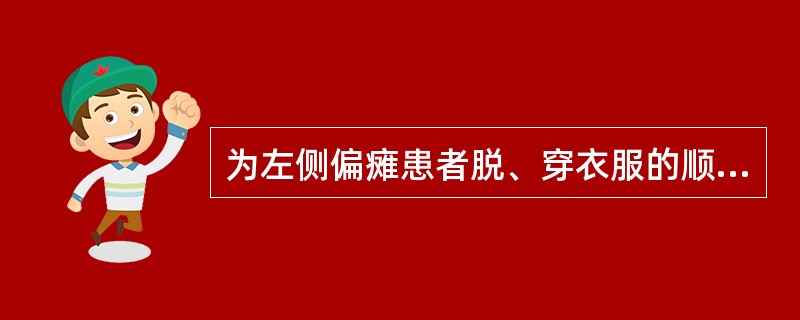 为左侧偏瘫患者脱、穿衣服的顺...